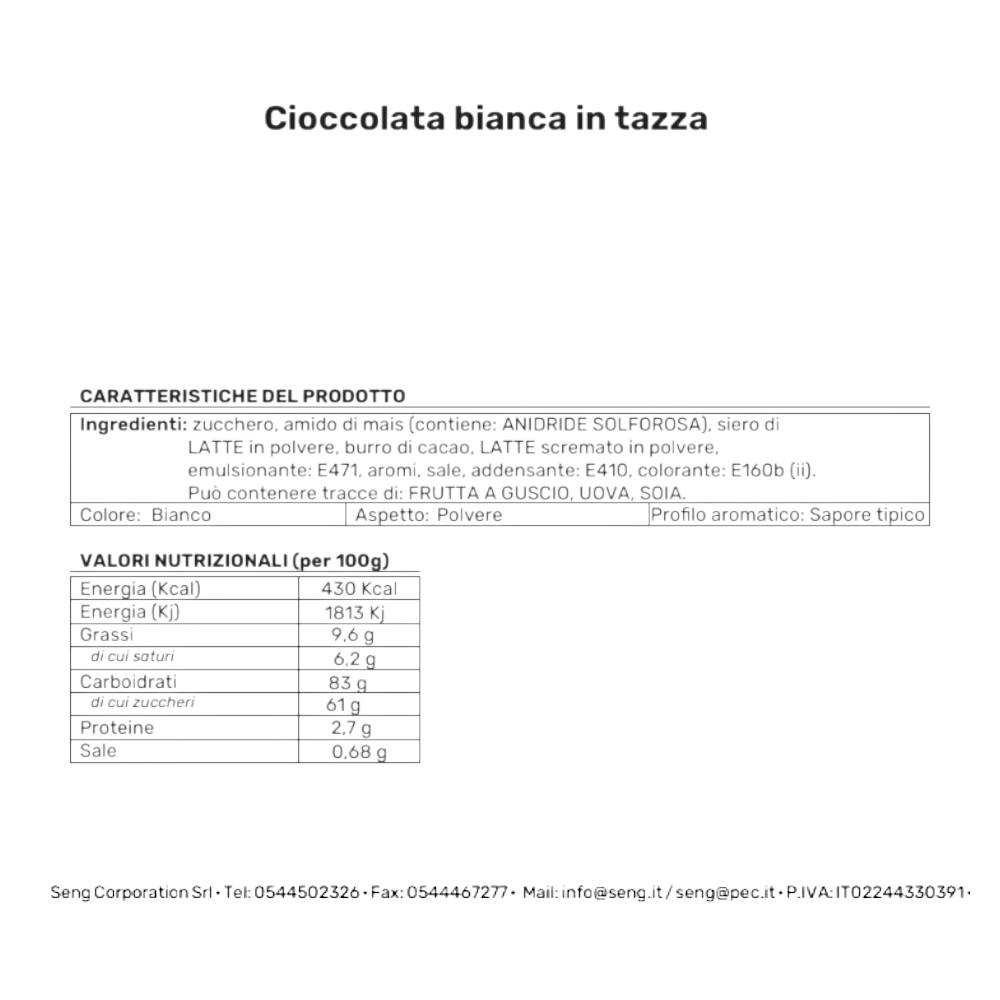 Cioccolata bianca in tazza

CARATTERISTICHE DEL PRODOTTO

Ingredienti: zucchero, amido di mais (contiene: ANIDRIDE SOLFOROSA), siero di LATTE in polvere, burro di cacao, LATTE scremato in polvere, emulsionante: E471, aromi, sale, addensante: E410, colorante: E160b (ii). Può contenere tracce di: FRUTTA A GUSCIO, UOVA, SOIA.

Colore: Bianco
Aspetto: Polvere
Profilo aromatico: Sapore tipico

VALORI NUTRIZIONALI (per 100g)

| Energia (Kcal) | 430 Kcal |
|---|---|
| Energia (Kj) | 1813 Kj |
| Grassi | 9,6 g |
| di cui saturi | 6,2 g |
| Carboidrati | 83 g |
| di cui zuccheri | 61 g |
| Proteine | 2,7 g |
| Sale | 0,68 g |

Seng Corporation Srl • Tel: 0544502326 • Fax: 0544467277 • Mail: info@seng.it / seng@pec.it • P.IVA: IT02244330391 •